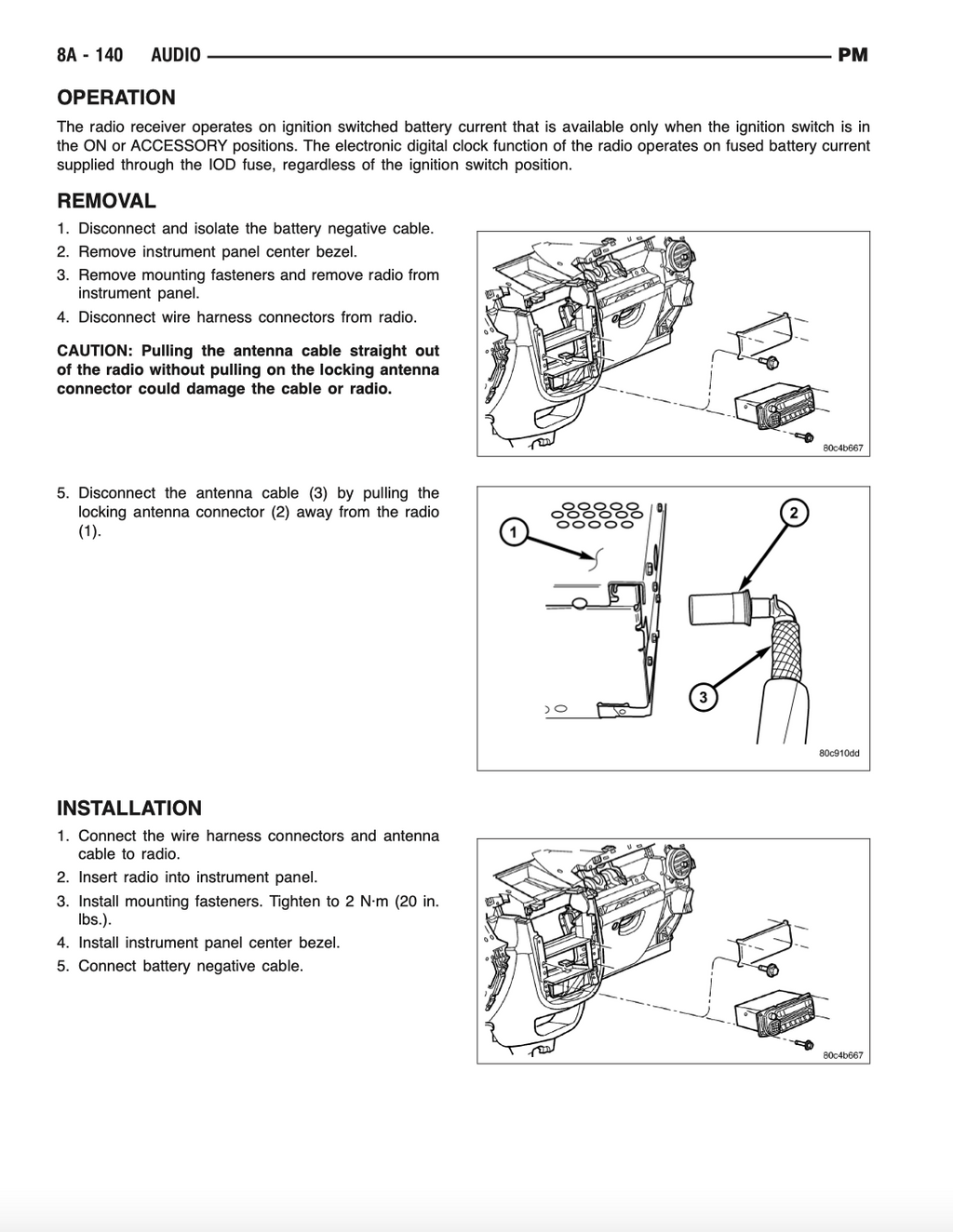 8A - 140 AUDIO PM

OPERATION

The radio receiver operates on ignition switched battery current that is available only when the ignition switch is in the ON or ACCESSORY positions. The electronic digital clock function of the radio operates on fused battery current supplied through the IOD fuse, regardless of the ignition switch position.

REMOVAL

1. Disconnect and isolate the battery negative cable.
2. Remove instrument panel center bezel.
3. Remove mounting fasteners and remove radio from instrument panel.
4. Disconnect wire harness connectors from radio.

CAUTION: Pulling the antenna cable straight out of the radio without pulling on the locking antenna connector could damage the cable or radio.

80c4b667

5. Disconnect the antenna cable (3) by pulling the locking antenna connector (2) away from the radio (1).

1
2
3
80c910dd

INSTALLATION

1. Connect the wire harness connectors and antenna cable to radio.
2. Insert radio into instrument panel.
3. Install mounting fasteners. Tighten to 2 N·m (20 in. lbs.).
4. Install instrument panel center bezel.
5. Connect battery negative cable.

80c4b667